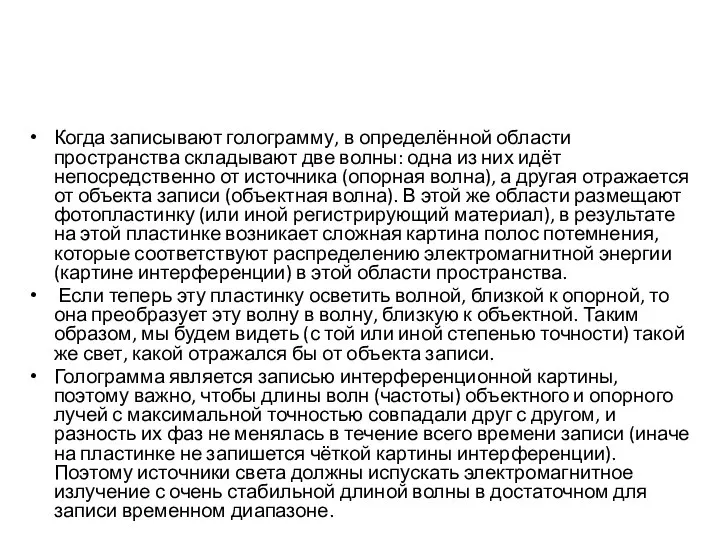 • Когда записывают голограмму, в определённой области пространства складывают две волны: одна из них идёт непосредственно от источника (опорная волна), а другая отражается от объекта записи (объектная волна). В этой же области размещают фотопластинку (или иной регистрирующий материал), в результате на этой пластинке возникает сложная картина полос потемнения, которые соответствуют распределению электромагнитной энергии (картине интерференции) в этой области пространства.

• Если теперь эту пластинку осветить волной, близкой к опорной, то она преобразует эту волну в волну, близкую к объектной. Таким образом, мы будем видеть (с той или иной степенью точности) такой же свет, какой отражался бы от объекта записи.

• Голограмма является записью интерференционной картины, поэтому важно, чтобы длины волн (частоты) объектного и опорного лучей с максимальной точностью совпадали друг с другом, и разность их фаз не менялась в течение всего времени записи (иначе на пластинке не запишется чёткой картины интерференции). Поэтому источники света должны испускать электромагнитное излучение с очень стабильной длиной волны в достаточном для записи временном диапазоне.